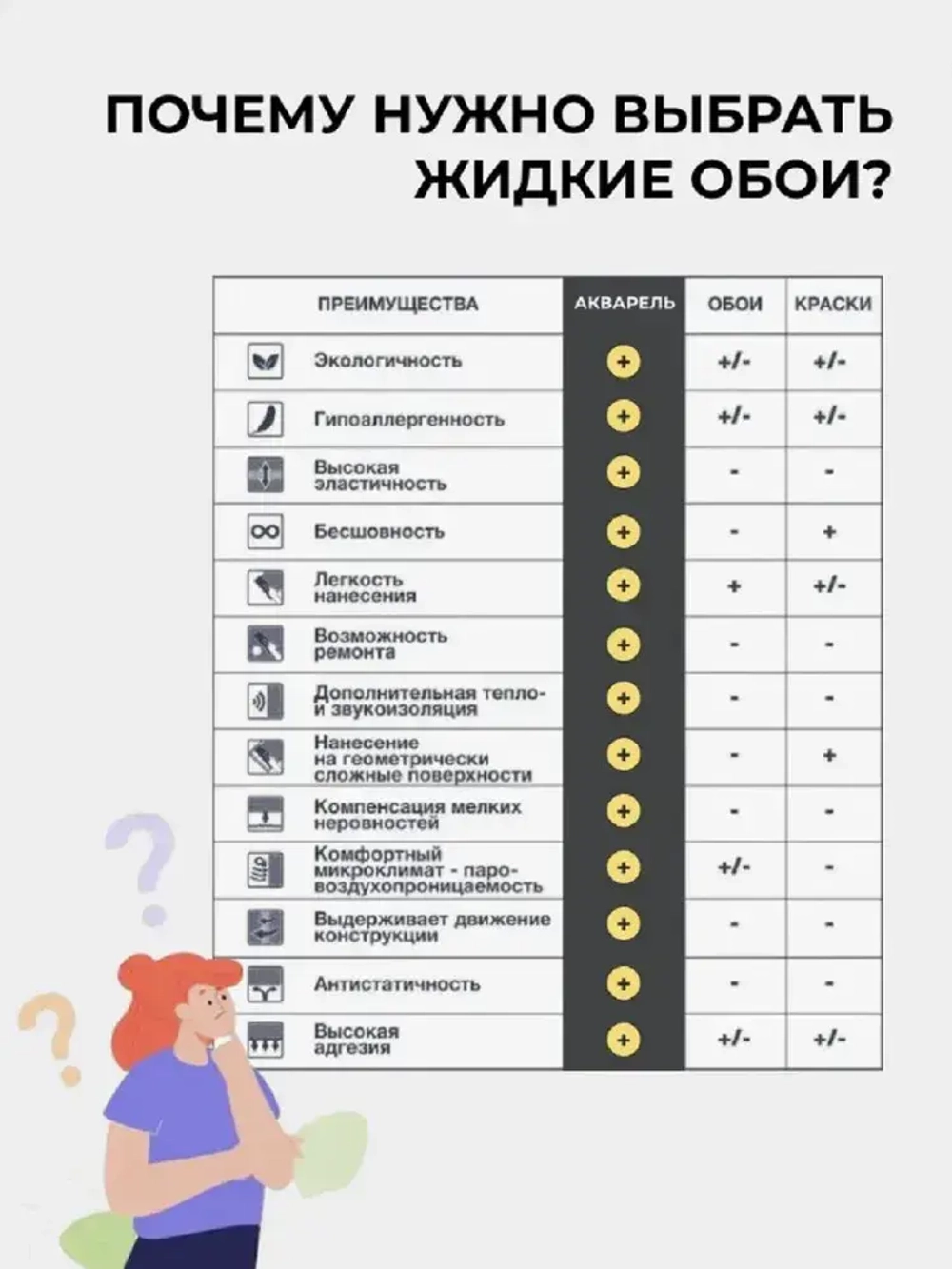 ПОЧЕМУ НУЖНО ВЫБРАТЬ ЖИДКИЕ ОБОИ?

| ПРЕИМУЩЕСТВА | АКВАРЕЛЬ | ОБОИ | КРАСКИ |
|---|---|---|---|
| Экологичность | + | +/- | +/- |
| Гипоаллергенность | + | +/- | +/- |
| Высокая эластичность | + | - | - |
| Бесшовность | + | - | + |
| Легкость нанесения | + | + | +/- |
| Возможность ремонта | + | - | - |
| Дополнительная тепло- и звукоизоляция | + | - | - |
| Нанесение на геометрически сложные поверхности | + | - | + |
| Компенсация мелких неровностей | + | - | - |
| Комфортный микроклимат - паро-воздухопроницаемость | + | +/- | - |
| Выдерживает движение конструкции | + | - | - |
| Антистатичность | + | - | - |
| Высокая адгезия | + | +/- | +/- |